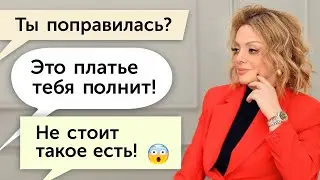 Ты поправилась?

Это платье тебя полнит!

Не стоит такое есть! 😱